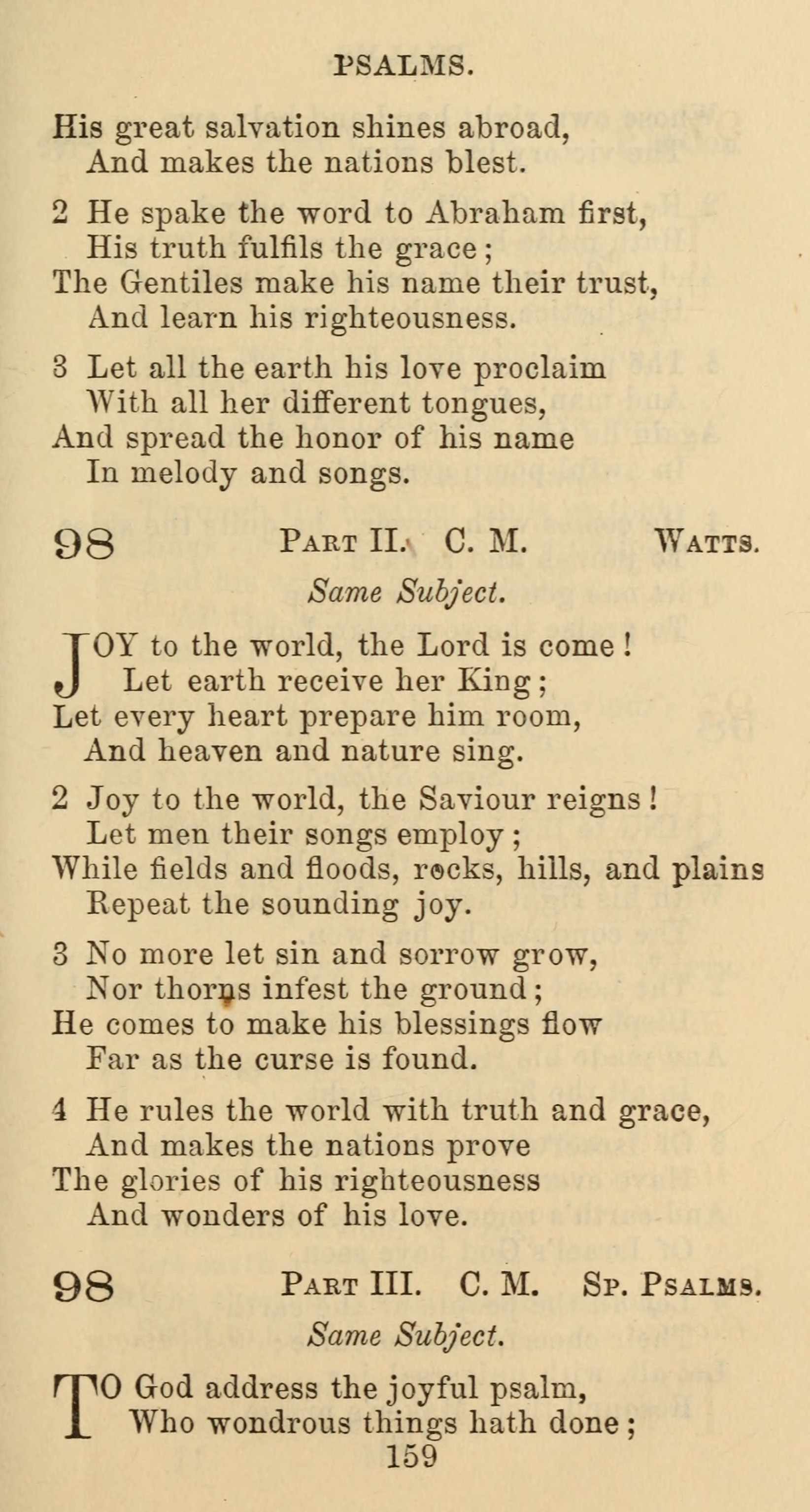 PSALMS.

His great salvation shines abroad,
And makes the nations blest.

2 He spake the word to Abraham first,
His truth fulfils the grace;
The Gentiles make his name their trust,
And learn his righteousness.

3 Let all the earth his love proclaim
With all her different tongues,
And spread the honor of his name
In melody and songs.

98 PART II. C. M. WATTS.

Same Subject.

JOY to the world, the Lord is come!
Let earth receive her King;
Let every heart prepare him room,
And heaven and nature sing.

2 Joy to the world, the Saviour reigns!
Let men their songs employ;
While fields and floods, rocks, hills, and plains
Repeat the sounding joy.

3 No more let sin and sorrow grow,
Nor thorns infest the ground;
He comes to make his blessings flow
Far as the curse is found.

4 He rules the world with truth and grace,
And makes the nations prove
The glories of his righteousness
And wonders of his love.

98 PART III. C. M. SP. PSALMS.

Same Subject.

TO God address the joyful psalm,
Who wondrous things hath done;

159